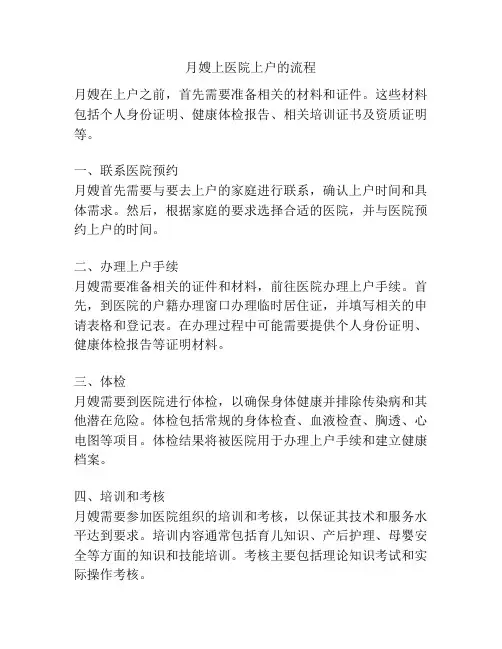 月嫂上医院上户的流程

月嫂在上户之前，首先需要准备相关的材料和证件。这些材料包括个人身份证明、健康体检报告、相关培训证书及资质证明等。

一、联系医院预约
月嫂首先需要与要去上户的家庭进行联系，确认上户时间和具体需求。然后，根据家庭的要求选择合适的医院，并与医院预约上户的时间。

二、办理上户手续
月嫂需要准备相关的证件和材料，前往医院办理上户手续。首先，到医院的户籍办理窗口办理临时居住证，并填写相关的申请表格和登记表。在办理过程中可能需要提供个人身份证明、健康体检报告等证明材料。

三、体检
月嫂需要到医院进行体检，以确保身体健康并排除传染病和其他潜在危险。体检包括常规的身体检查、血液检查、胸透、心电图等项目。体检结果将被医院用于办理上户手续和建立健康档案。

四、培训和考核
月嫂需要参加医院组织的培训和考核，以保证其技术和服务水平达到要求。培训内容通常包括育儿知识、产后护理、母婴安全等方面的知识和技能培训。考核主要包括理论知识考试和实际操作考核。